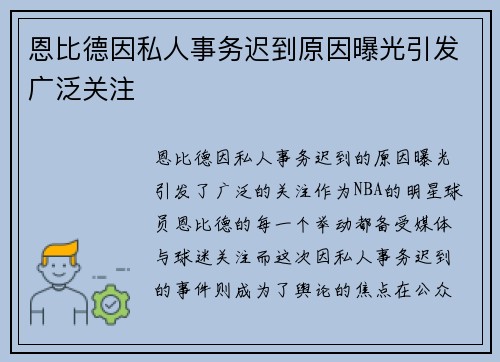 恩比德因私人事务迟到原因曝光引发广泛关注

恩比德因私人事务迟到的原因曝光引发了广泛的关注作为NBA的明星球员恩比德的每一个举动都备受媒体与球迷关注而这次因私人事务迟到的事件则成为了舆论的焦点在公众